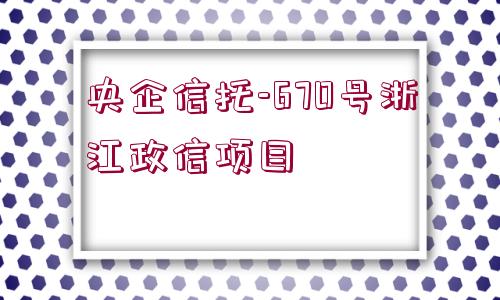 央企信托-670号浙江政信项目